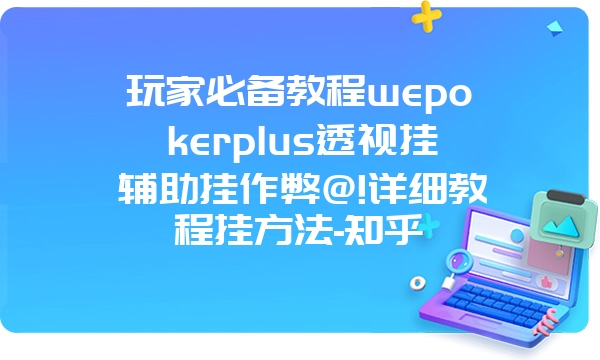 玩家必备教程wepokerplus透视挂辅助挂作弊@!详细教程挂方法-知乎